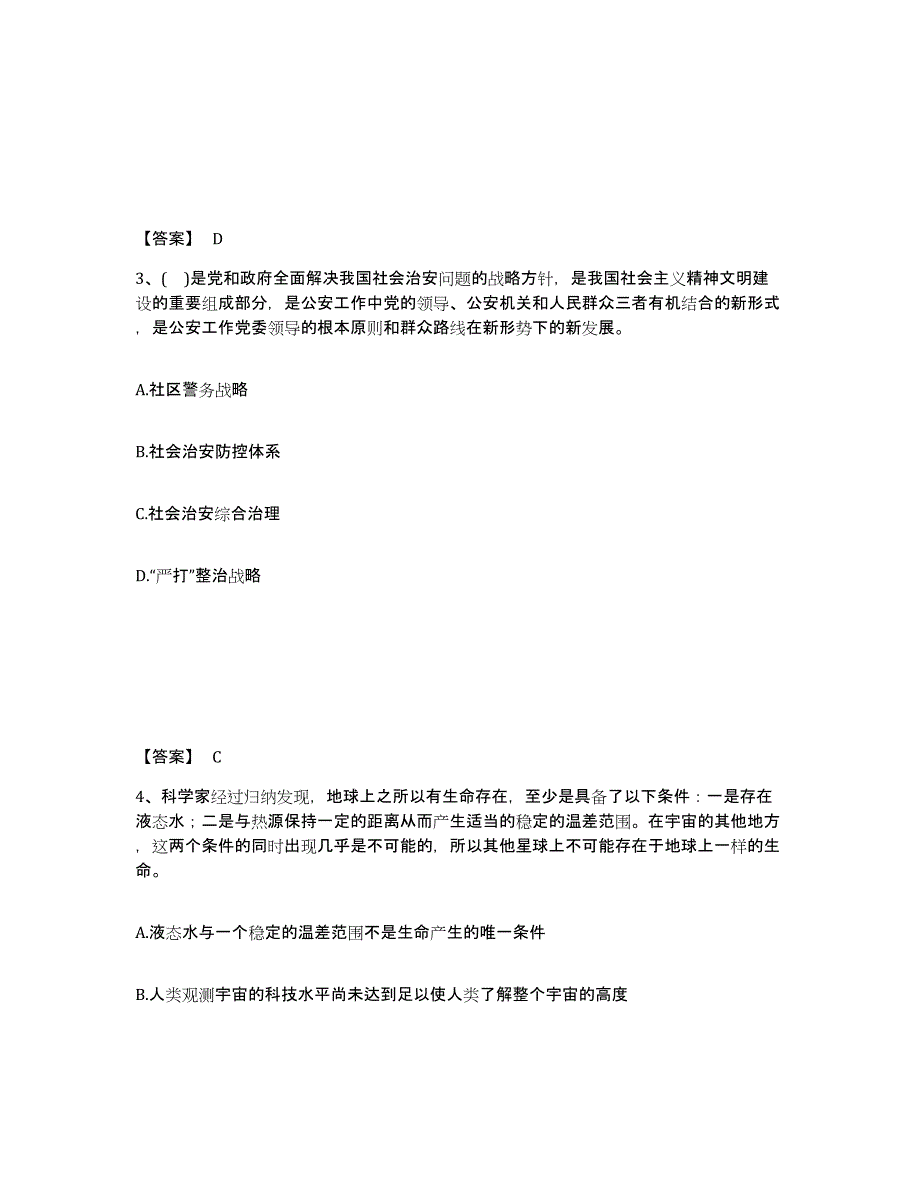 【答案】 D

3、( )是党和政府全面解决我国社会治安问题的战略方针，是我国社会主义精神文明建设的重要组成部分，是公安工作中党的领导、公安机关和人民群众三者有机结合的新形式，是公安工作党委领导的根本原则和群众路线在新形势下的新发展。

A.社区警务战略

B.社会治安防控体系

C.社会治安综合治理

D.“严打”整治战略

【答案】 C

4、科学家经过归纳发现，地球上之所以有生命存在，至少是具备了以下条件：一是存在液态水；二是与热源保持一定的距离从而产生适当的稳定的温差范围。在宇宙的其他地方，这两个条件的同时出现几乎是不可能的，所以其他星球上不可能存在于地球上一样的生命。

A.液态水与一个稳定的温差范围不是生命产生的唯一条件

B.人类观测宇宙的科技水平尚未达到足以使人类了解整个宇宙的高度